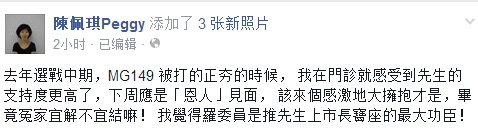 陳佩琪Peggy 添加了 3 张新照片
2小时 · 已编辑 ·

去年選戰中期，MG149 被打的正夯的時候， 我在門診就感受到先生的支持度更高了，下周應是「恩人」見面， 該來個感激地大擁抱才是，畢竟冤家宜解不宜結嘛！ 我覺得羅委員是推先生上市長寶座的最大功臣！